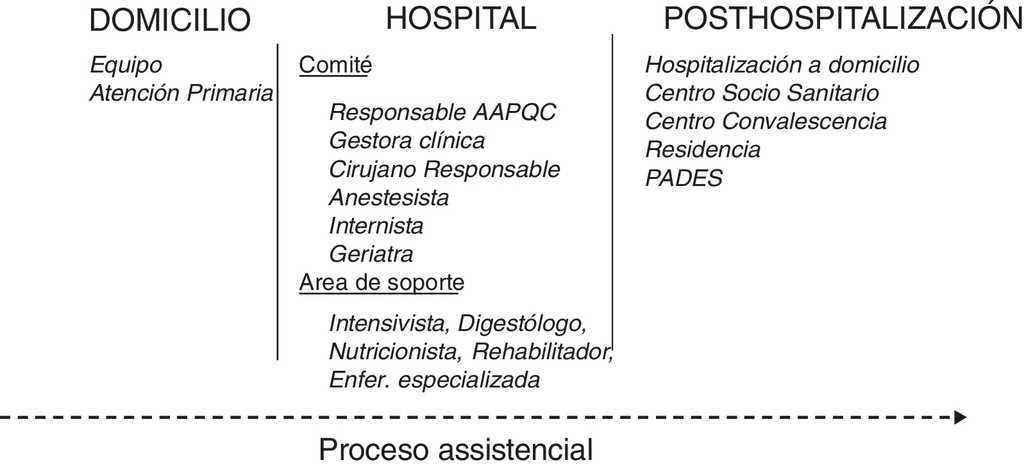 DOMICILIO

Equipo
Atención Primaria

HOSPITAL

Comité

Responsable AAPQC
Gestora clínica
Cirujano Responsable
Anestesista
Internista
Geriatra

Area de soporte

Intensivista, Digestólogo, Nutricionista, Rehabilitador, Enfer. especializada

POSTHOSPITALIZACIÓN

Hospitalización a domicilio
Centro Socio Sanitario
Centro Convalescencia
Residencia
PADES

Proceso assistencial